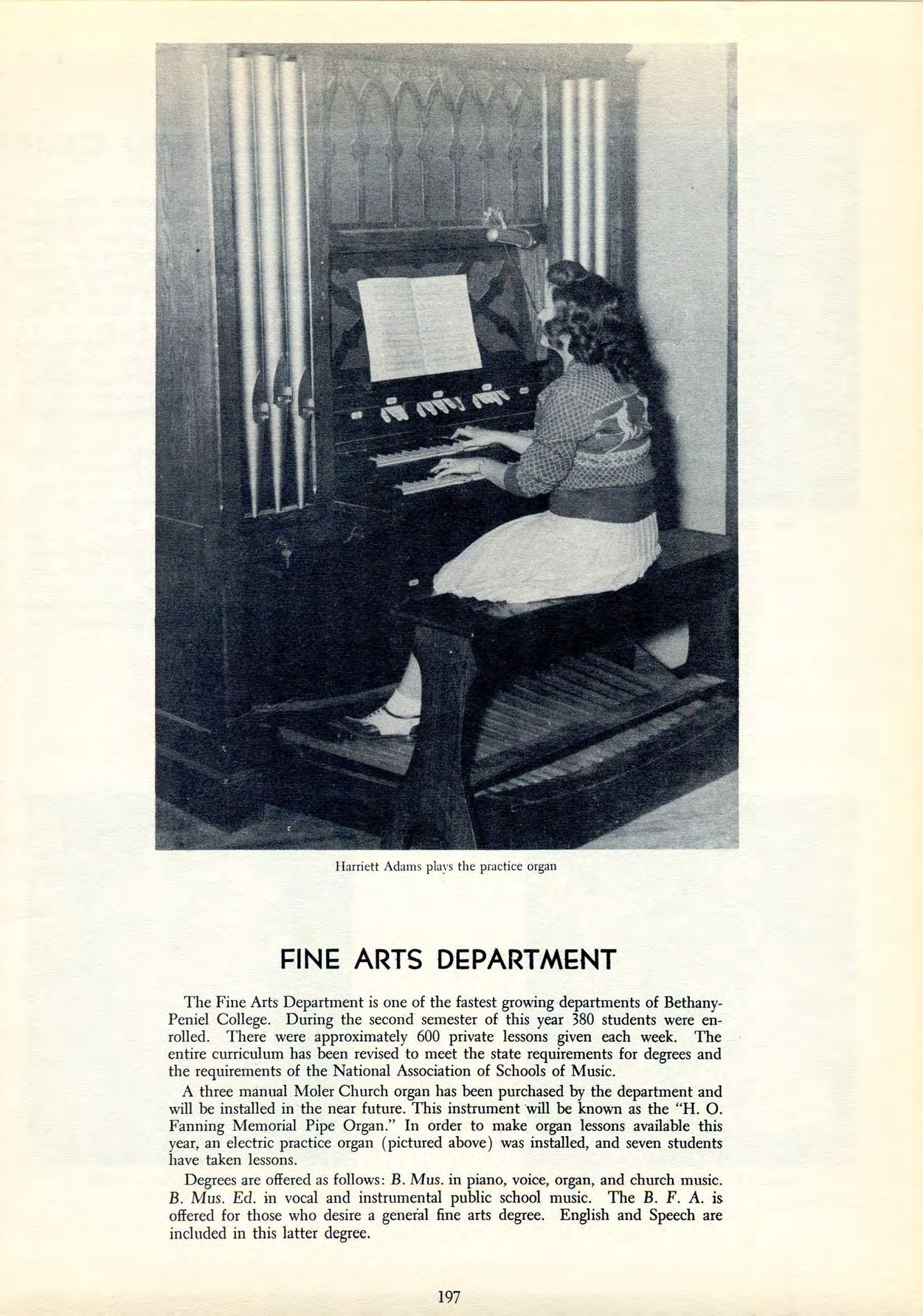 Harriett Adams plays the practice organ

FINE ARTS DEPARTMENT

The Fine Arts Department is one of the fastest growing departments of Bethany-Peniel College. During the second semester of this year 380 students were enrolled. There were approximately 600 private lessons given each week. The entire curriculum has been revised to meet the state requirements for degrees and the requirements of the National Association of Schools of Music.

A three manual Moler Church organ has been purchased by the department and will be installed in the near future. This instrument will be known as the "H. O. Fanning Memorial Pipe Organ." In order to make organ lessons available this year, an electric practice organ (pictured above) was installed, and seven students have taken lessons.

Degrees are offered as follows: B. Mus. in piano, voice, organ, and church music. B. Mus. Ed. in vocal and instrumental public school music. The B. F. A. is offered for those who desire a general fine arts degree. English and Speech are included in this latter degree.

197